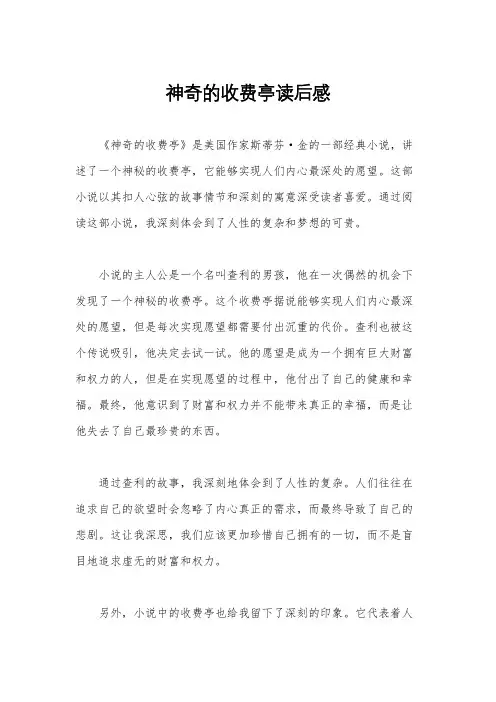 神奇的收费亭读后感

《神奇的收费亭》是美国作家斯蒂芬·金的一部经典小说，讲述了一个神秘的收费亭，它能够实现人们内心最深处的愿望。这部小说以其扣人心弦的故事情节和深刻的寓意深受读者喜爱。通过阅读这部小说，我深刻体会到了人性的复杂和梦想的可贵。

小说的主人公是一个名叫查利的男孩，他在一次偶然的机会下发现了一个神秘的收费亭。这个收费亭据说能够实现人们内心最深处的愿望，但是每次实现愿望都需要付出沉重的代价。查利也被这个传说吸引，他决定去试一试。他的愿望是成为一个拥有巨大财富和权力的人，但是在实现愿望的过程中，他付出了自己的健康和幸福。最终，他意识到了财富和权力并不能带来真正的幸福，而是让他失去了自己最珍贵的东西。

通过查利的故事，我深刻地体会到了人性的复杂。人们往往在追求自己的欲望时会忽略了内心真正的需求，而最终导致了自己的悲剧。这让我深思，我们应该更加珍惜自己拥有的一切，而不是盲目地追求虚无的财富和权力。

另外，小说中的收费亭也给我留下了深刻的印象。它代表着人